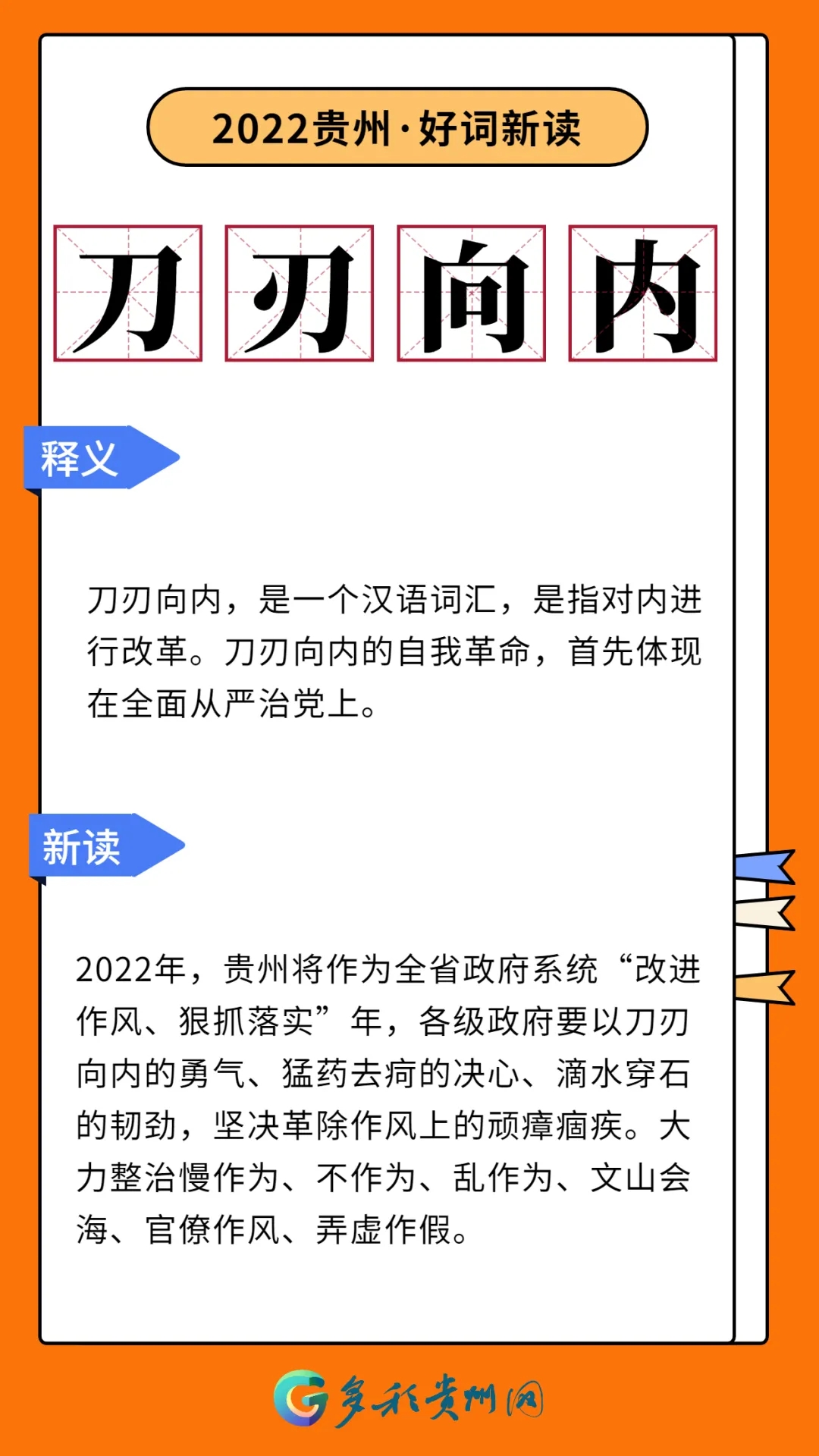 2022贵州·好词新读

刀刃向内

释义

刀刃向内，是一个汉语词汇，是指对内进行改革。刀刃向内的自我革命，首先体现在全面从严治党上。

新读

2022年，贵州将作为全省政府系统“改进作风、狠抓落实”年，各级政府要以刀刃向内的勇气、猛药去疴的决心、滴水穿石的韧劲，坚决革除作风上的顽瘴痼疾。大力整治慢作为、不作为、乱作为、文山会海、官僚作风、弄虚作假。

多彩贵州网